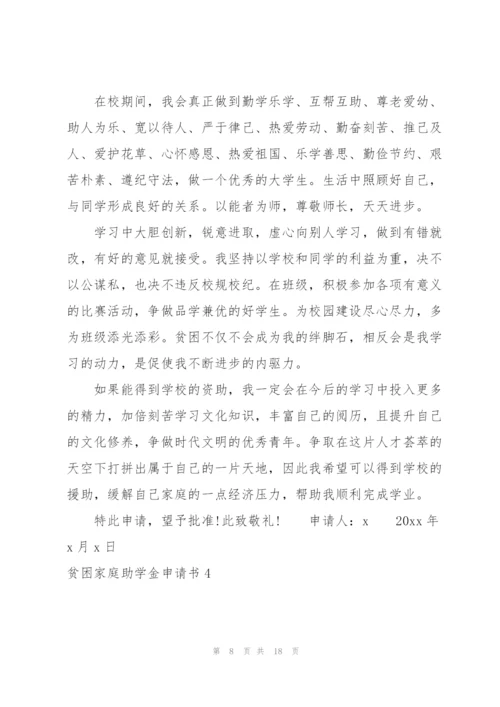 在校期间，我会真正做到勤学乐学、互帮互助、尊老爱幼、助人为乐、宽以待人、严于律己、热爱劳动、勤奋刻苦、推己及人、爱护花草、心怀感恩、热爱祖国、乐学善思、勤俭节约、艰苦朴素、遵纪守法，做一个优秀的大学生。生活中照顾好自己，与同学形成良好的关系。以能者为师，尊敬师长，天天进步。

学习中大胆创新，锐意进取，虚心向别人学习，做到有错就改，有好的意见就接受。我坚持以学校和同学的利益为重，决不以公谋私，也决不违反校规校纪。在班级，积极参加各项有意义的比赛活动，争做品学兼优的好学生。为校园建设尽心尽力，多为班级添光添彩。贫困不仅不会成为我的绊脚石，相反会是我学习的动力，是促使我不断进步的内驱力。

如果能得到学校的资助，我一定会在今后的学习中投入更多的精力，加倍刻苦学习文化知识，丰富自己的阅历，且提升自己的文化修养，争做时代文明的优秀青年。争取在这片人才荟萃的天空下打拼出属于自己的一片天地，因此我希望可以得到学校的援助，缓解自己家庭的一点经济压力，帮助我顺利完成学业。

特此申请，望予批准!此致敬礼!　　申请人：x　　20xx 年 x 月 x 日

贫困家庭助学金申请书 4

第 8 页 共 18 页